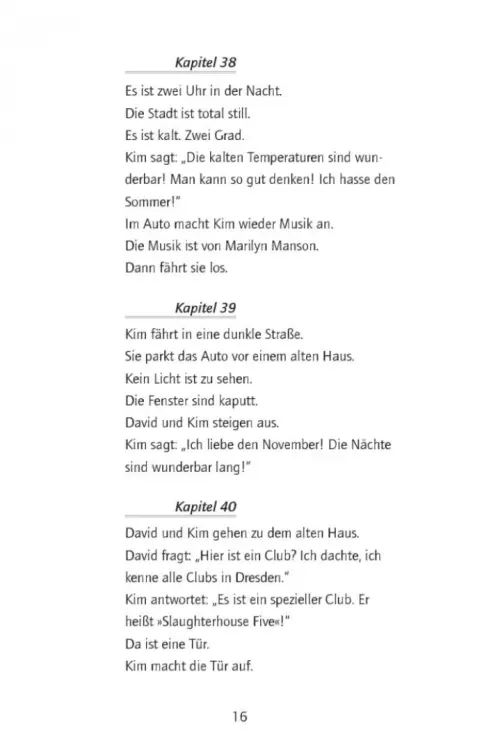 Kapitel 38

Es ist zwei Uhr in der Nacht.
Die Stadt ist total still.
Es ist kalt. Zwei Grad.
Kim sagt: „Die kalten Temperaturen sind wunderbar! Man kann so gut denken! Ich hasse den Sommer!"
Im Auto macht Kim wieder Musik an.
Die Musik ist von Marilyn Manson.
Dann fährt sie los.

Kapitel 39

Kim fährt in eine dunkle Straße.
Sie parkt das Auto vor einem alten Haus.
Kein Licht ist zu sehen.
Die Fenster sind kaputt.
David und Kim steigen aus.
Kim sagt: „Ich liebe den November! Die Nächte sind wunderbar lang!"

Kapitel 40

David und Kim gehen zu dem alten Haus.
David fragt: „Hier ist ein Club? Ich dachte, ich kenne alle Clubs in Dresden."
Kim antwortet: „Es ist ein spezieller Club. Er heißt »Slaughterhouse Five«!"
Da ist eine Tür.
Kim macht die Tür auf.

16